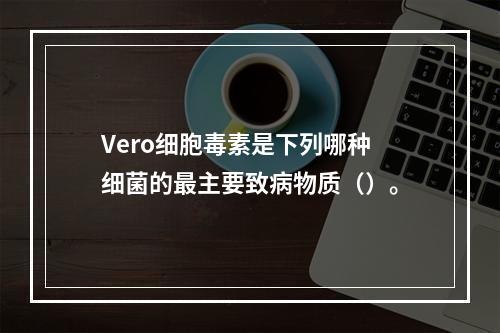 Vero细胞毒素是下列哪种细菌的最主要致病物质（）。